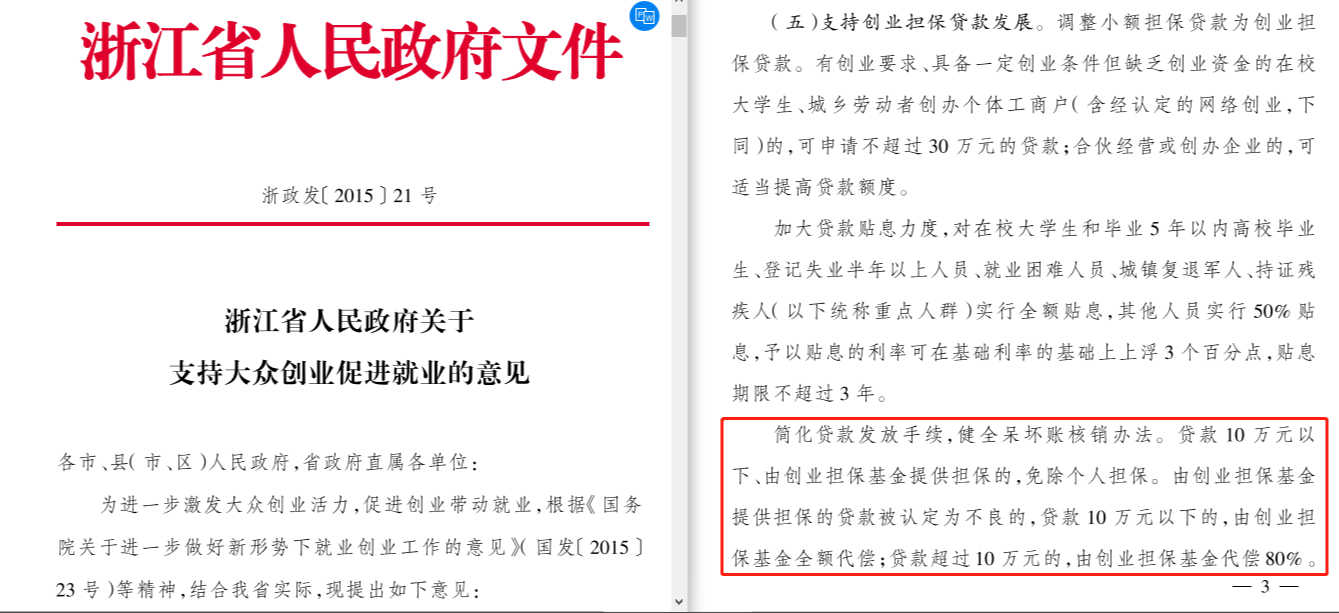 浙江省人民政府文件

浙政发〔2015〕21号

浙江省人民政府关于
支持大众创业促进就业的意见

各市、县(市、区)人民政府,省政府直属各单位:

为进一步激发大众创业活力,促进创业带动就业,根据《国务院关于进一步做好新形势下就业创业工作的意见》(国发〔2015〕23号)等精神,结合我省实际,现提出如下意见:

(五)支持创业担保贷款发展。调整小额担保贷款为创业担保贷款。有创业要求、具备一定创业条件但缺乏创业资金的在校大学生、城乡劳动者创办个体工商户(含经认定的网络创业,下同)的,可申请不超过30万元的贷款;合伙经营或创办企业的,可适当提高贷款额度。

加大贷款贴息力度,对在校大学生和毕业5年以内高校毕业生、登记失业半年以上人员、就业困难人员、城镇复退军人、持证残疾人(以下统称重点人群)实行全额贴息,其他人员实行50%贴息,予以贴息的利率可在基础利率的基础上上浮3个百分点,贴息期限不超过3年。

简化贷款发放手续,健全呆坏账核销办法。贷款10万元以下、由创业担保基金提供担保的,免除个人担保。由创业担保基金提供担保的贷款被认定为不良的,贷款10万元以下的,由创业担保基金全额代偿;贷款超过10万元的,由创业担保基金代偿80%。

— 3 —